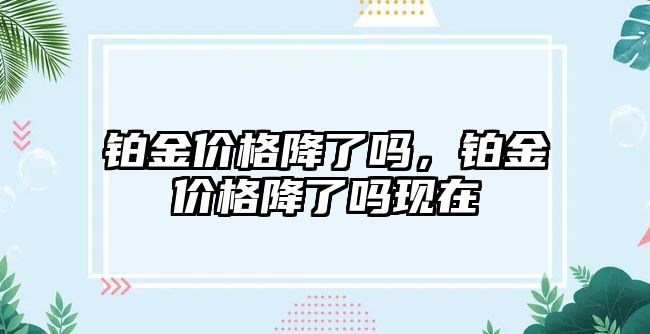 铂金价格降了吗，铂金价格降了吗现在